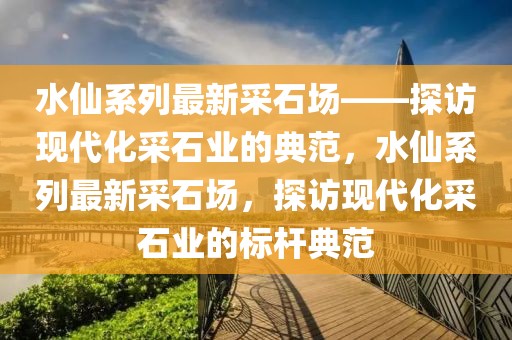 水仙系列最新采石场——探访现代化采石业的典范，水仙系列最新采石场，探访现代化采石业的标杆典范